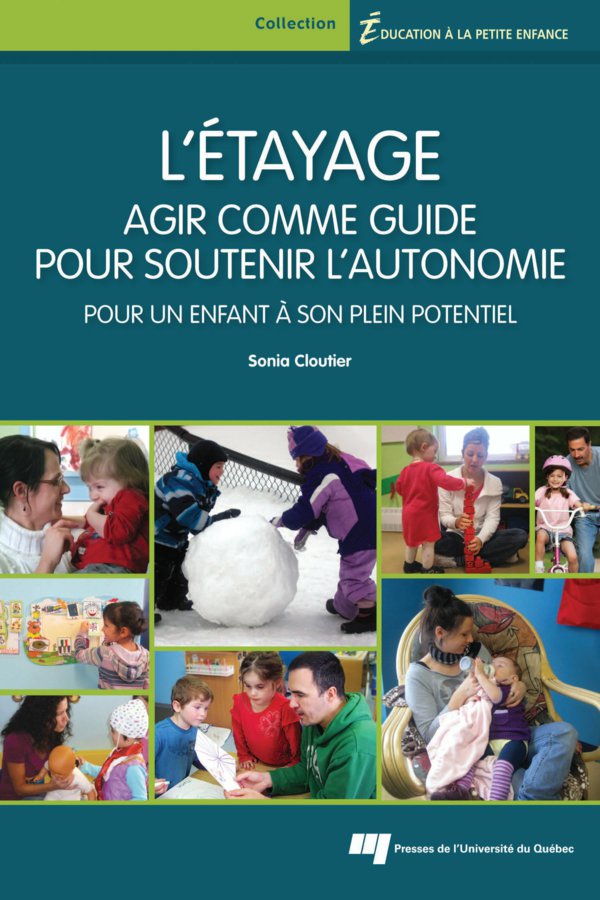 Collection ÉDUCATION À LA PETITE ENFANCE

L'ÉTAYAGE
AGIR COMME GUIDE POUR SOUTENIR L'AUTONOMIE
POUR UN ENFANT À SON PLEIN POTENTIEL

Sonia Cloutier

Presses de l'Université du Québec